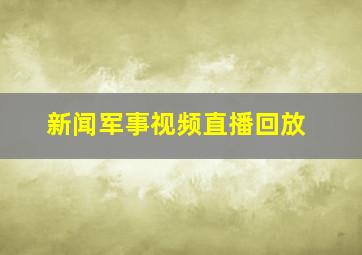 新闻军事视频直播回放